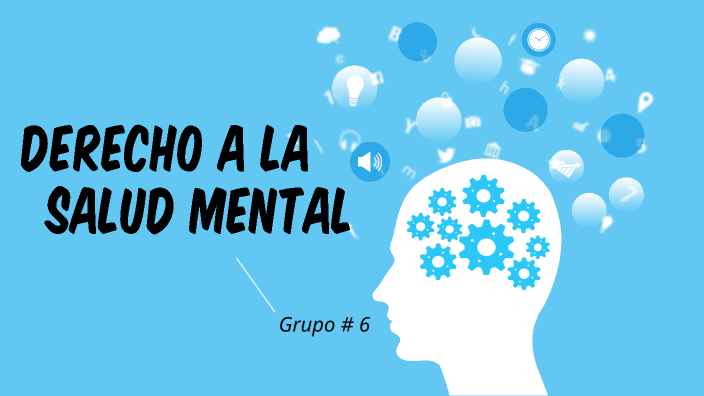 DERECHO A LA SALUD MENTAL

Grupo # 6